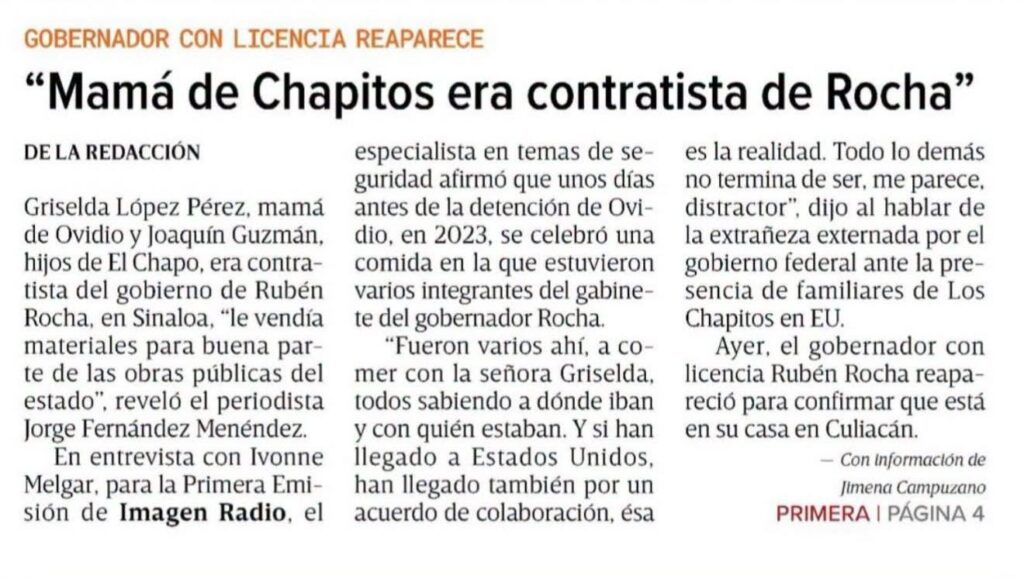 GOBERNADOR CON LICENCIA REAPARECE

“Mamá de Chapitos era contratista de Rocha”

DE LA REDACCIÓN

Griselda López Pérez, mamá de Ovidio y Joaquín Guzmán, hijos de El Chapo, era contratista del gobierno de Rubén Rocha, en Sinaloa, “le vendía materiales para buena parte de las obras públicas del estado”, reveló el periodista Jorge Fernández Menéndez.

En entrevista con Ivonne Melgar, para la Primera Emisión de Imagen Radio, el especialista en temas de seguridad afirmó que unos días antes de la detención de Ovidio, en 2023, se celebró una comida en la que estuvieron varios integrantes del gabinete del gobernador Rocha.

“Fueron varios ahí, a comer con la señora Griselda, todos sabiendo a dónde iban y con quién estaban. Y si han llegado a Estados Unidos, han llegado también por un acuerdo de colaboración, ésa es la realidad. Todo lo demás no termina de ser, me parece, distractor”, dijo al hablar de la extrañeza externada por el gobierno federal ante la presencia de familiares de Los Chapitos en EU.

Ayer, el gobernador con licencia Rubén Rocha reapareció para confirmar que está en su casa en Culiacán.

— Con información de Jimena Campuzano

PRIMERA | PÁGINA 4